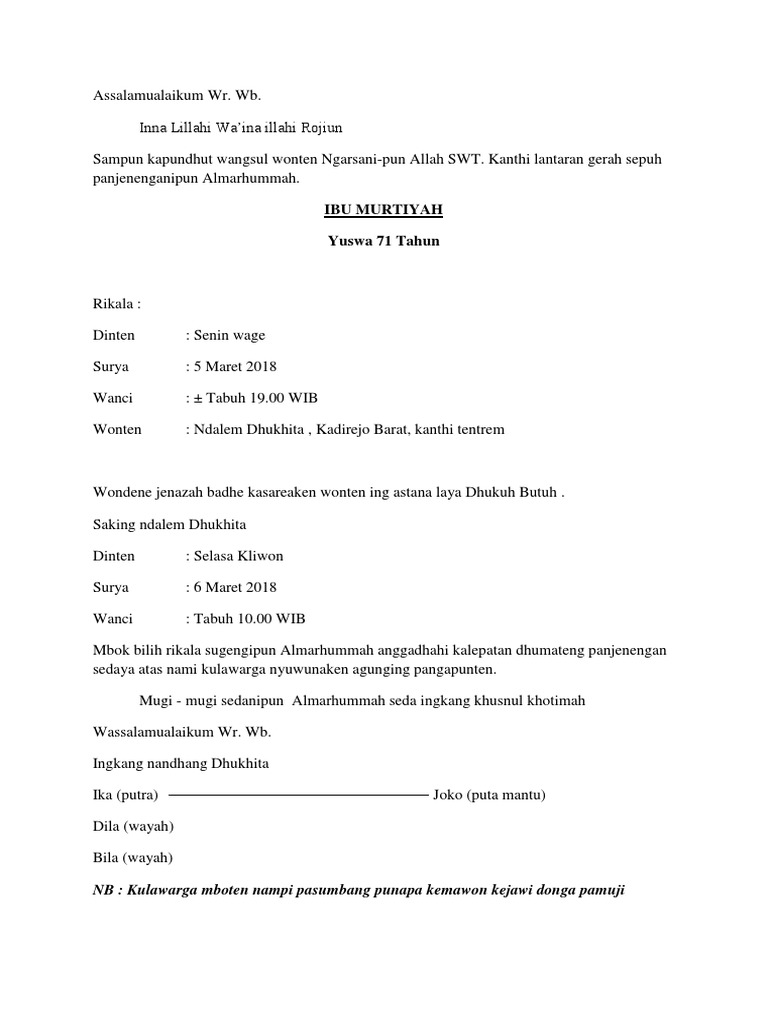 Assalamualaikum Wr. Wb.

Inna Lillahi Wa'ina illahi Rojiun

Sampun kapundhut wangsul wonten Ngarsani-pun Allah SWT. Kanthi lantaran gerah sepuh panjenenganipun Almarhummah.

IBU MURTIYAH

Yuswa 71 Tahun

Rikala :

Dinten : Senin wage

Surya : 5 Maret 2018

Wanci : ± Tabuh 19.00 WIB

Wonten : Ndalem Dhukhita , Kadirejo Barat, kanthi tentrem

Wondene jenazah badhe kasareaken wonten ing astana laya Dhukuh Butuh .

Saking ndalem Dhukhita

Dinten : Selasa Kliwon

Surya : 6 Maret 2018

Wanci : Tabuh 10.00 WIB

Mbok bilih rikala sugengipun Almarhummah anggadhahi kalepatan dhumateng panjenengan sedaya atas nami kulawarga nyuwunaken agunging pangapunten.

Mugi - mugi sedanipun Almarhummah seda ingkang khusnul khotimah

Wassalamualaikum Wr. Wb.

Ingkang nandhang Dhukhita

Ika (putra) Joko (puta mantu)

Dila (wayah)

Bila (wayah)

NB : Kulawarga mboten nampi pasumbang punapa kemawon kejawi donga pamuji